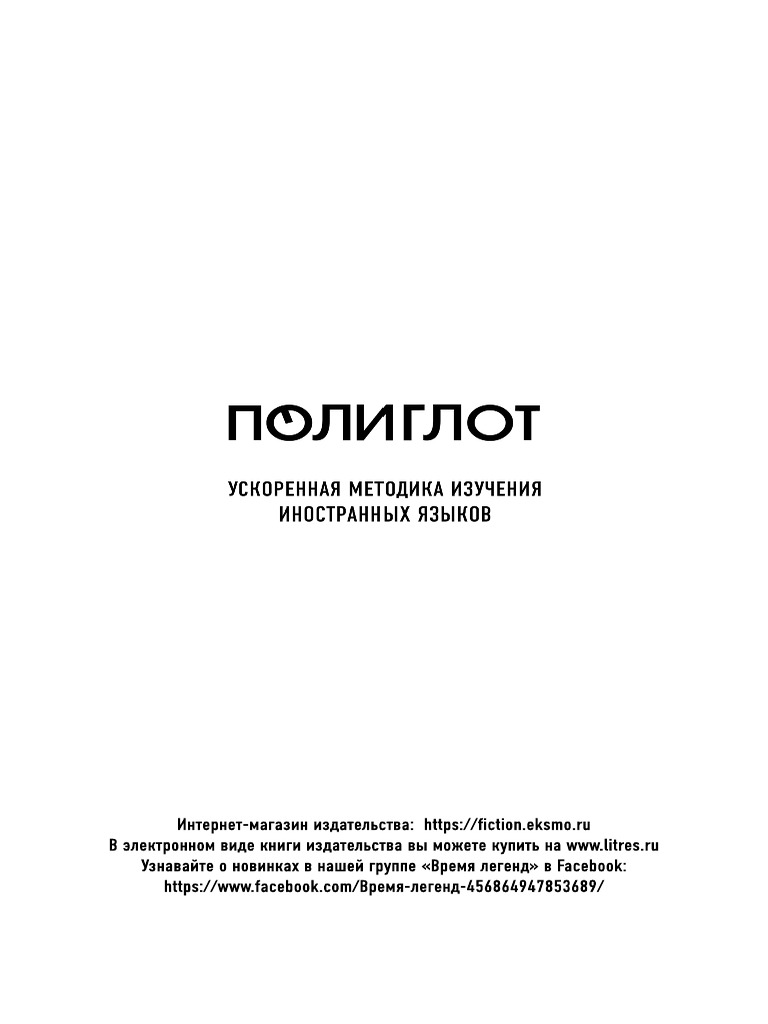 ПОЛИГЛОТ

УСКОРЕННАЯ МЕТОДИКА ИЗУЧЕНИЯ ИНОСТРАННЫХ ЯЗЫКОВ

Интернет-магазин издательства: https://fiction.eksmo.ru
В электронном виде книги издательства вы можете купить на www.litres.ru
Узнавайте о новинках в нашей группе «Время легенд» в Facebook:
https://www.facebook.com/Время-легенд-456864947853689/